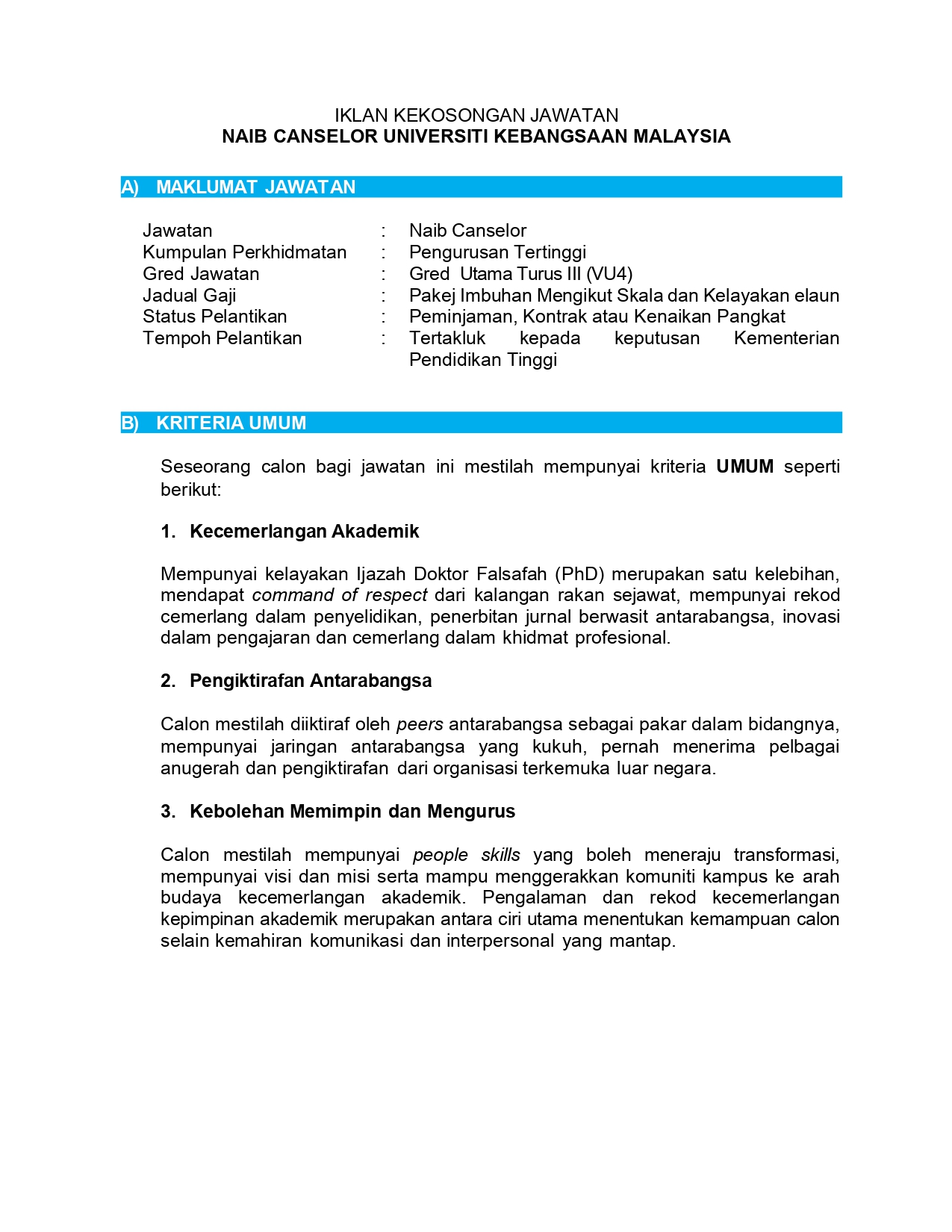 IKLAN KEKOSONGAN JAWATAN
NAIB CANSELOR UNIVERSITI KEBANGSAAN MALAYSIA

A) MAKLUMAT JAWATAN

Jawatan : Naib Canselor
Kumpulan Perkhidmatan : Pengurusan Tertinggi
Gred Jawatan : Gred Utama Turus III (VU4)
Jadual Gaji : Pakej Imbuhan Mengikut Skala dan Kelayakan elaun
Status Pelantikan : Peminjaman, Kontrak atau Kenaikan Pangkat
Tempoh Pelantikan : Tertakluk kepada keputusan Kementerian Pendidikan Tinggi

B) KRITERIA UMUM

Seseorang calon bagi jawatan ini mestilah mempunyai kriteria UMUM seperti berikut:

1. Kecemerlangan Akademik

Mempunyai kelayakan Ijazah Doktor Falsafah (PhD) merupakan satu kelebihan, mendapat command of respect dari kalangan rakan sejawat, mempunyai rekod cemerlang dalam penyelidikan, penerbitan jurnal berwasit antarabangsa, inovasi dalam pengajaran dan cemerlang dalam khidmat profesional.

2. Pengiktirafan Antarabangsa

Calon mestilah diiktiraf oleh peers antarabangsa sebagai pakar dalam bidangnya, mempunyai jaringan antarabangsa yang kukuh, pernah menerima pelbagai anugerah dan pengiktirafan dari organisasi terkemuka luar negara.

3. Kebolehan Memimpin dan Mengurus

Calon mestilah mempunyai people skills yang boleh meneraju transformasi, mempunyai visi dan misi serta mampu menggerakkan komuniti kampus ke arah budaya kecemerlangan akademik. Pengalaman dan rekod kecemerlangan kepimpinan akademik merupakan antara ciri utama menentukan kemampuan calon selain kemahiran komunikasi dan interpersonal yang mantap.